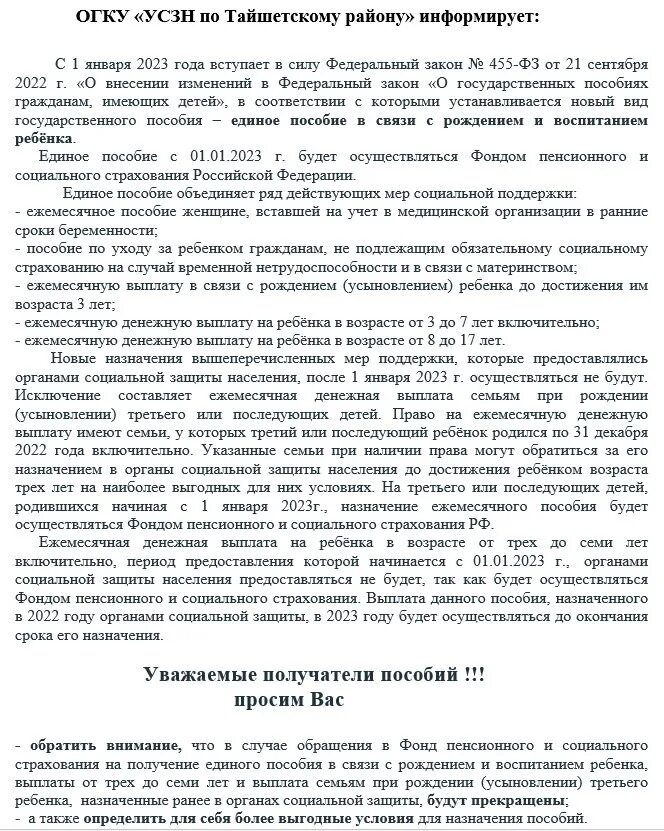 ОГКУ «УСЗН по Тайшетскому району» информирует:

С 1 января 2023 года вступает в силу Федеральный закон № 455-ФЗ от 21 сентября 2022 г. «О внесении изменений в Федеральный закон «О государственных пособиях гражданам, имеющих детей», в соответствии с которыми устанавливается новый вид государственного пособия – единое пособие в связи с рождением и воспитанием ребёнка.

Единое пособие с 01.01.2023 г. будет осуществляться Фондом пенсионного и социального страхования Российской Федерации.

Единое пособие объединяет ряд действующих мер социальной поддержки:
- ежемесячное пособие женщине, вставшей на учет в медицинской организации в ранние сроки беременности;
- пособие по уходу за ребенком гражданам, не подлежащим обязательному социальному страхованию на случай временной нетрудоспособности и в связи с материнством;
- ежемесячную выплату в связи с рождением (усыновлением) ребенка до достижения им возраста 3 лет;
- ежемесячную денежную выплату на ребёнка в возрасте от 3 до 7 лет включительно;
- ежемесячную денежную выплату на ребёнка в возрасте от 8 до 17 лет.

Новые назначения вышеперечисленных мер поддержки, которые предоставлялись органами социальной защиты населения, после 1 января 2023 г. осуществляться не будут. Исключение составляет ежемесячная денежная выплата семьям при рождении (усыновлении) третьего или последующих детей. Право на ежемесячную денежную выплату имеют семьи, у которых третий или последующий ребёнок родился по 31 декабря 2022 года включительно. Указанные семьи при наличии права могут обратиться за его назначением в органы социальной защиты населения до достижения ребёнком возраста трех лет на наиболее выгодных для них условиях. На третьего или последующих детей, родившихся начиная с 1 января 2023г., назначение ежемесячного пособия будет осуществляться Фондом пенсионного и социального страхования РФ.

Ежемесячная денежная выплата на ребёнка в возрасте от трех до семи лет включительно, период предоставления которой начинается с 01.01.2023 г., органами социальной защиты населения предоставляться не будет, так как будет осуществляться Фондом пенсионного и социального страхования. Выплата данного пособия, назначенного в 2022 году органами социальной защиты, в 2023 году будет осуществляться до окончания срока его назначения.

Уважаемые получатели пособий !!!
просим Вас

- обратить внимание, что в случае обращения в Фонд пенсионного и социального страхования на получение единого пособия в связи с рождением и воспитанием ребенка, выплаты от трех до семи лет и выплата семьям при рождении (усыновлении) третьего ребенка, назначенные ранее в органах социальной защиты, будут прекращены;
- а также определить для себя более выгодные условия для назначения пособий.